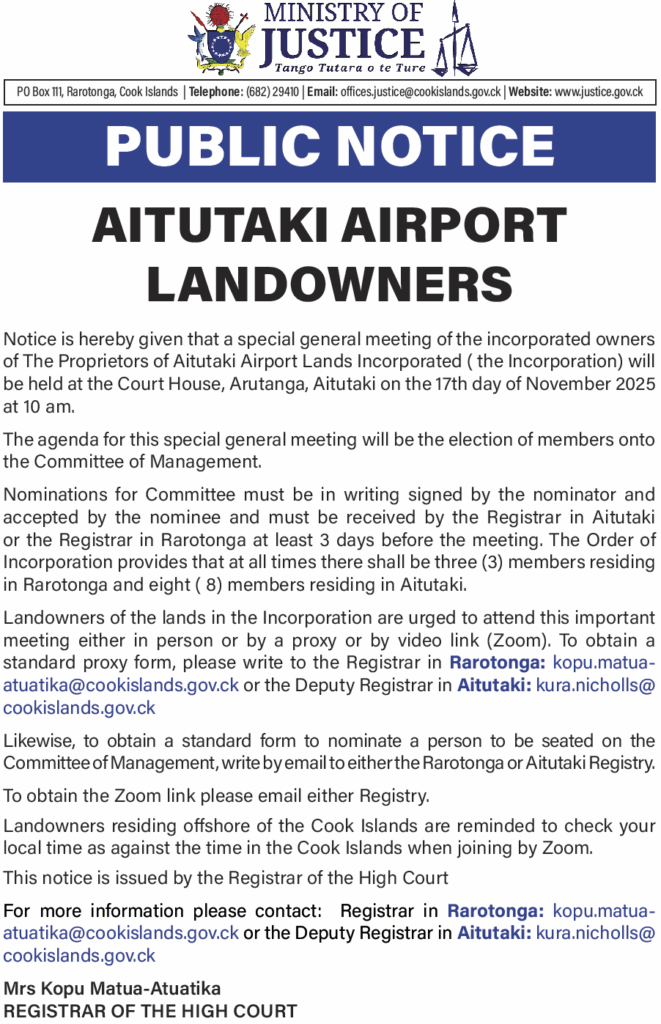 MINISTRY OF JUSTICE
Tango Tutara o te Ture

PO Box 111, Rarotonga, Cook Islands | Telephone: (682) 29410 | Email: offices.justice@cookislands.gov.ck | Website: www.justice.gov.ck

PUBLIC NOTICE

AITUTAKI AIRPORT LANDOWNERS

Notice is hereby given that a special general meeting of the incorporated owners of The Proprietors of Aitutaki Airport Lands Incorporated ( the Incorporation) will be held at the Court House, Arutanga, Aitutaki on the 17th day of November 2025 at 10 am.

The agenda for this special general meeting will be the election of members onto the Committee of Management.

Nominations for Committee must be in writing signed by the nominator and accepted by the nominee and must be received by the Registrar in Aitutaki or the Registrar in Rarotonga at least 3 days before the meeting. The Order of Incorporation provides that at all times there shall be three (3) members residing in Rarotonga and eight ( 8) members residing in Aitutaki.

Landowners of the lands in the Incorporation are urged to attend this important meeting either in person or by a proxy or by video link (Zoom). To obtain a standard proxy form, please write to the Registrar in Rarotonga: kopu.matua-atuatika@cookislands.gov.ck or the Deputy Registrar in Aitutaki: kura.nicholls@cookislands.gov.ck

Likewise, to obtain a standard form to nominate a person to be seated on the Committee of Management, write by email to either the Rarotonga or Aitutaki Registry.

To obtain the Zoom link please email either Registry.

Landowners residing offshore of the Cook Islands are reminded to check your local time as against the time in the Cook Islands when joining by Zoom.

This notice is issued by the Registrar of the High Court

For more information please contact: Registrar in Rarotonga: kopu.matua-atuatika@cookislands.gov.ck or the Deputy Registrar in Aitutaki: kura.nicholls@cookislands.gov.ck

Mrs Kopu Matua-Atuatika
REGISTRAR OF THE HIGH COURT